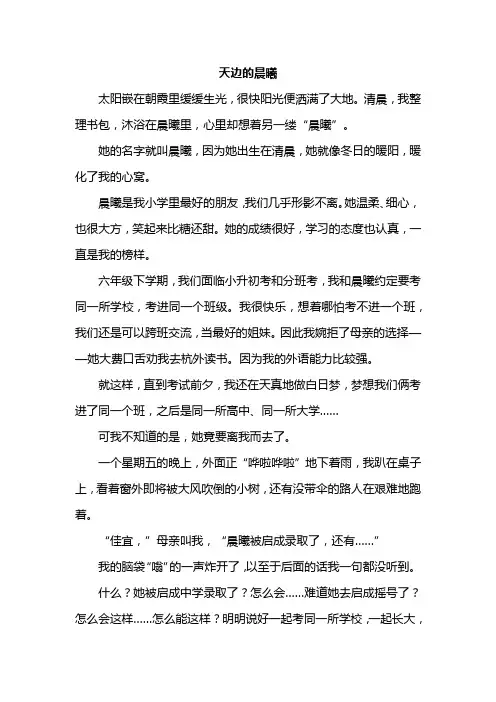 天边的晨曦

太阳嵌在朝霞里缓缓生光，很快阳光便洒满了大地。清晨，我整理书包，沐浴在晨曦里，心里却想着另一缕“晨曦”。

她的名字就叫晨曦，因为她出生在清晨，她就像冬日的暖阳，暖化了我的心窝。

晨曦是我小学里最好的朋友，我们几乎形影不离。她温柔、细心，也很大方，笑起来比糖还甜。她的成绩很好，学习的态度也认真，一直是我的榜样。

六年级下学期，我们面临小升初考和分班考，我和晨曦约定要考同一所学校，考进同一个班级。我很快乐，想着哪怕考不进一个班，我们还是可以跨班交流，当最好的姐妹。因此我婉拒了母亲的选择——她大费口舌劝我去杭外读书。因为我的外语能力比较强。

就这样，直到考试前夕，我还在天真地做白日梦，梦想我们俩考进了同一个班，之后是同一所高中、同一所大学……

可我不知道的是，她竟要离我而去了。

一个星期五的晚上，外面正“哗啦哗啦”地下着雨，我趴在桌子上，看着窗外即将被大风吹倒的小树，还有没带伞的路人在艰难地跑着。

“佳宜，”母亲叫我，“晨曦被启成录取了，还有……”

我的脑袋“嗡”的一声炸开了，以至于后面的话我一句都没听到。

什么？她被启成中学录取了？怎么会……难道她去启成摇号了？怎么会这样……怎么能这样？明明说好一起考同一所学校，一起长大，